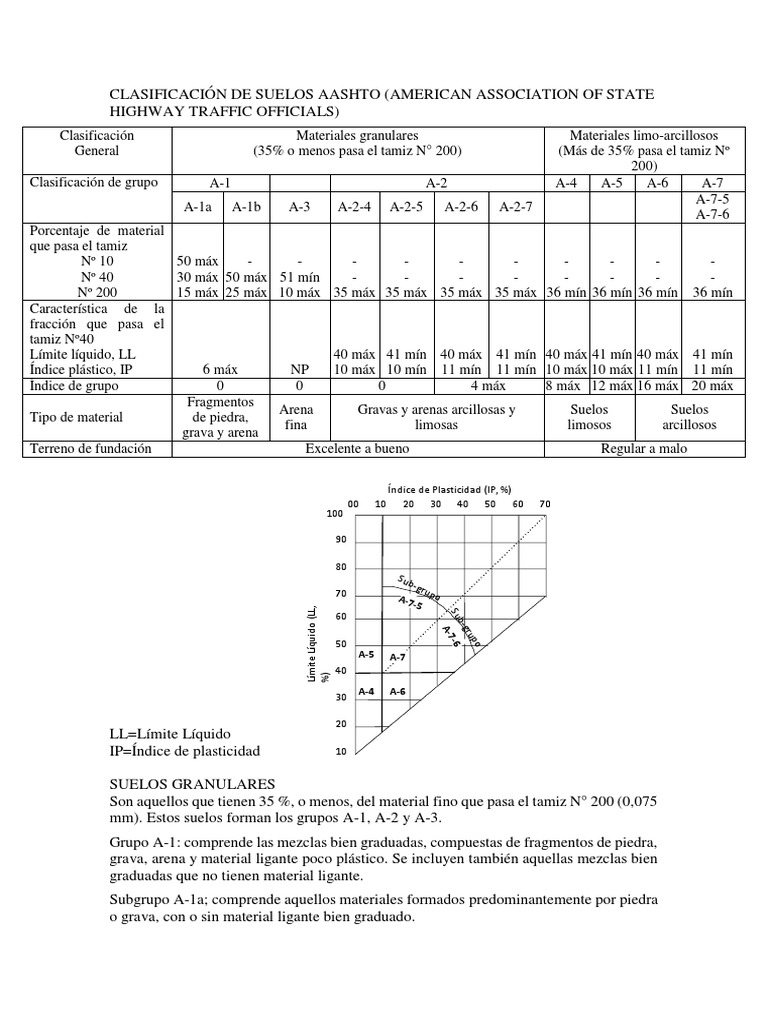 CLASIFICACIÓN DE SUELOS AASHTO (AMERICAN ASSOCIATION OF STATE HIGHWAY TRAFFIC OFFICIALS)

| Clasificación General | Materiales granulares (35% o menos pasa el tamiz N° 200) | | | | | | | Materiales limo-arcillosos (Más de 35% pasa el tamiz Nº 200) | | | |
|---|---|---|---|---|---|---|---|---|---|---|---|
| Clasificación de grupo | A-1 | | | A-2 | | | | A-4 | A-5 | A-6 | A-7 |
| | A-1a | A-1b | A-3 | A-2-4 | A-2-5 | A-2-6 | A-2-7 | | | | A-7-5 A-7-6 |
| Porcentaje de material que pasa el tamiz Nº 10 | 50 máx | - | - | - | - | - | - | - | - | - | - |
| Nº 40 | 30 máx | 50 máx | 51 mín | - | - | - | - | - | - | - | - |
| Nº 200 | 15 máx | 25 máx | 10 máx | 35 máx | 35 máx | 35 máx | 35 máx | 36 mín | 36 mín | 36 mín | 36 mín |
| Característica de la fracción que pasa el tamiz Nº40 Límite líquido, LL | | | | 40 máx | 41 mín | 40 máx | 41 mín | 40 máx | 41 mín | 40 máx | 41 mín |
| Índice plástico, IP | 6 máx | | NP | 10 máx | 10 mín | 11 mín | 11 mín | 10 máx | 10 máx | 11 mín | 11 mín |
| Indice de grupo | 0 | | 0 | 0 | | 4 máx | | 8 máx | 12 máx | 16 máx | 20 máx |
| Tipo de material | Fragmentos de piedra, grava y arena | | Arena fina | Gravas y arenas arcillosas y limosas | | | | Suelos limosos | | Suelos arcillosos | |
| Terreno de fundación | Excelente a bueno | | | | | | | Regular a malo | | | |

Índice de Plasticidad (IP, %)
00 10 20 30 40 50 60 70
100 90 80 70 60 50 40 30 20 10
Límite Líquido (LL, %)
Sub-grupo A-7-5
Sub-grupo A-7-6
A-5 A-7
A-4 A-6

LL=Límite Líquido
IP=Índice de plasticidad

SUELOS GRANULARES
Son aquellos que tienen 35 %, o menos, del material fino que pasa el tamiz N° 200 (0,075 mm). Estos suelos forman los grupos A-1, A-2 y A-3.

Grupo A-1: comprende las mezclas bien graduadas, compuestas de fragmentos de piedra, grava, arena y material ligante poco plástico. Se incluyen también aquellas mezclas bien graduadas que no tienen material ligante.

Subgrupo A-1a; comprende aquellos materiales formados predominantemente por piedra o grava, con o sin material ligante bien graduado.